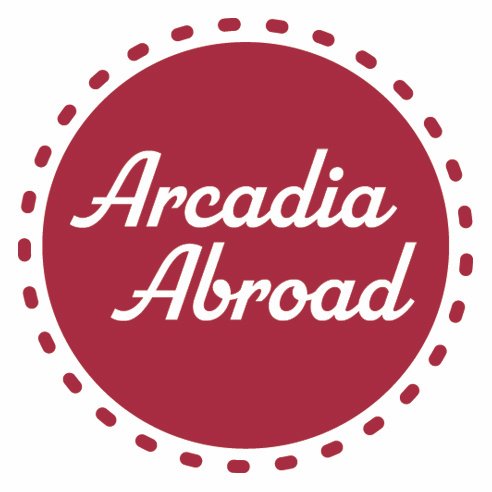 Arcadia Abroad